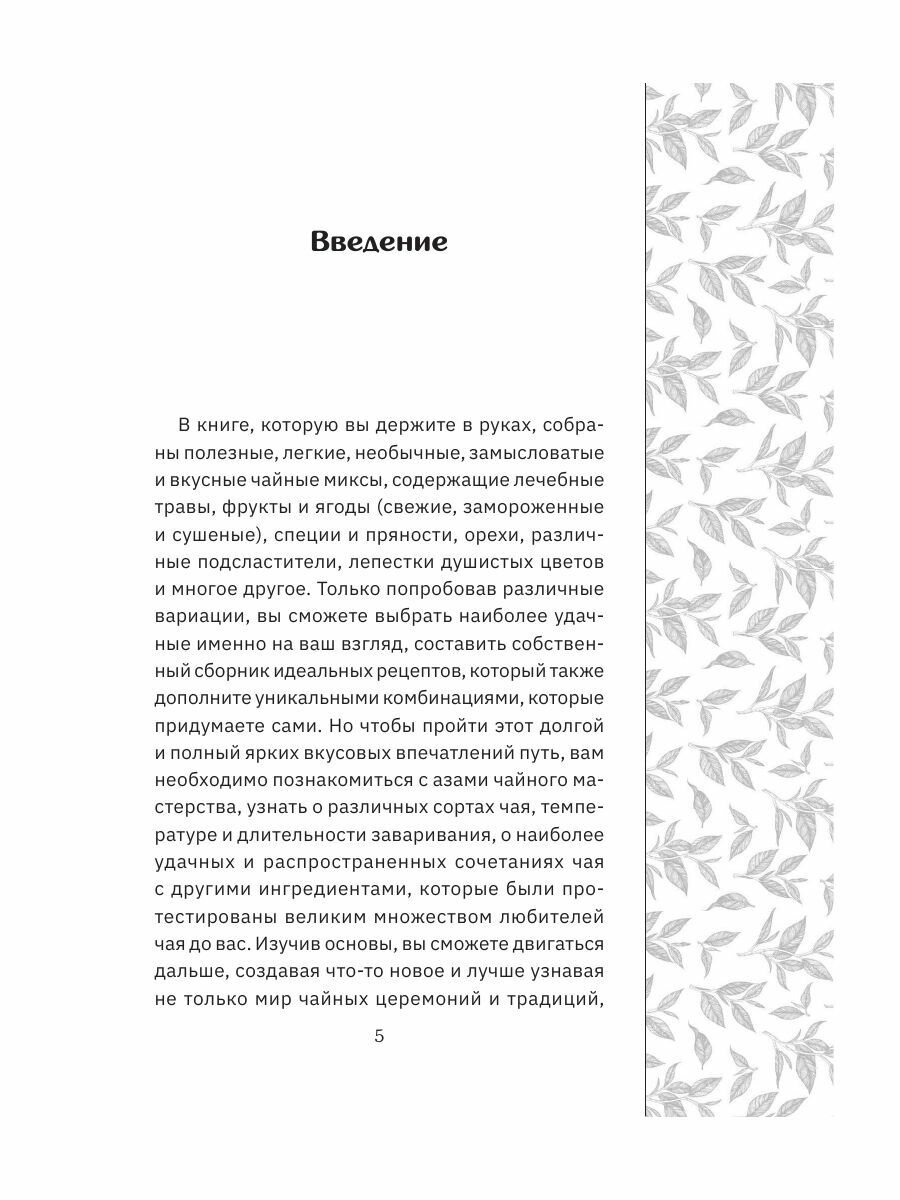 Введение

В книге, которую вы держите в руках, собраны полезные, легкие, необычные, замысловатые и вкусные чайные миксы, содержащие лечебные травы, фрукты и ягоды (свежие, замороженные и сушеные), специи и пряности, орехи, различные подсластители, лепестки душистых цветов и многое другое. Только попробовав различные вариации, вы сможете выбрать наиболее удачные именно на ваш взгляд, составить собственный сборник идеальных рецептов, который также дополните уникальными комбинациями, которые придумаете сами. Но чтобы пройти этот долгой и полный ярких вкусовых впечатлений путь, вам необходимо познакомиться с азами чайного мастерства, узнать о различных сортах чая, температуре и длительности заваривания, о наиболее удачных и распространенных сочетаниях чая с другими ингредиентами, которые были протестированы великим множеством любителей чая до вас. Изучив основы, вы сможете двигаться дальше, создавая что-то новое и лучше узнавая не только мир чайных церемоний и традиций,

5